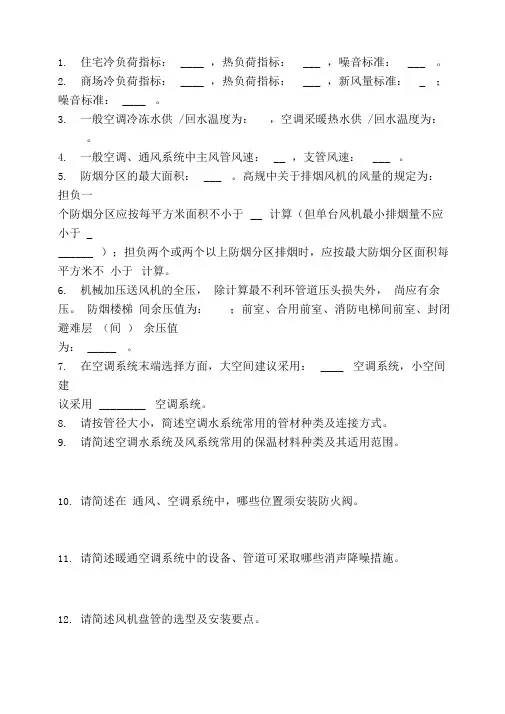 1. 住宅冷负荷指标： ____ ，热负荷指标： ___ ，噪音标准： ___ 。

2. 商场冷负荷指标： ____ ，热负荷指标： ___ ，新风量标准： _ ；噪音标准： ____ 。

3. 一般空调冷冻水供 /回水温度为： ，空调采暖热水供 /回水温度为： 。

4. 一般空调、通风系统中主风管风速： __ ，支管风速： ___ 。

5. 防烟分区的最大面积： ___ 。高规中关于排烟风机的风量的规定为：担负一个防烟分区应按每平方米面积不小于 __ 计算（但单台风机最小排烟量不应小于 _ ______ ）；担负两个或两个以上防烟分区排烟时，应按最大防烟分区面积每平方米不 小于 计算。

6. 机械加压送风机的全压， 除计算最不利环管道压头损失外， 尚应有余压。 防烟楼梯 间余压值为： ；前室、合用前室、消防电梯间前室、封闭避难层 （间 ） 余压值为： _____ 。

7. 在空调系统末端选择方面，大空间建议采用： ____ 空调系统，小空间建议采用 ________ 空调系统。

8. 请按管径大小，简述空调水系统常用的管材种类及连接方式。

9. 请简述空调水系统及风系统常用的保温材料种类及其适用范围。

10. 请简述在 通风、空调系统中，哪些位置须安装防火阀。

11. 请简述暖通空调系统中的设备、管道可采取哪些消声降噪措施。

12. 请简述风机盘管的选型及安装要点。